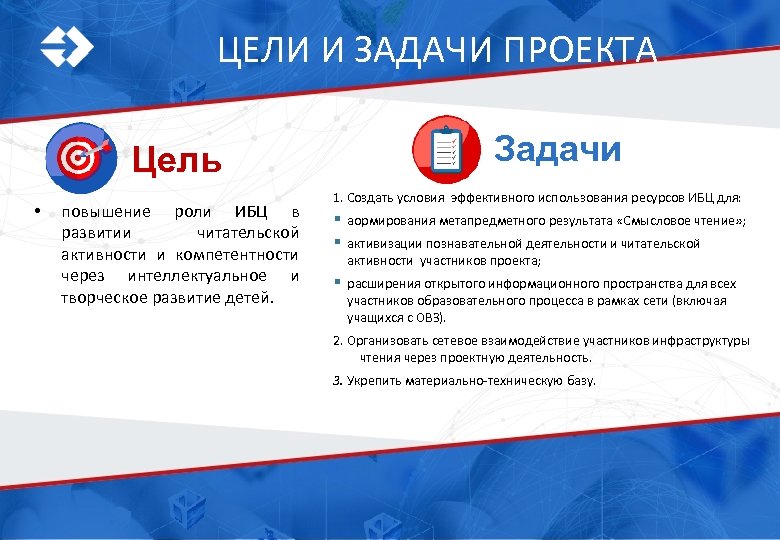 ЦЕЛИ И ЗАДАЧИ ПРОЕКТА

Цель

• повышение роли ИБЦ в развитии читательской активности и компетентности через интеллектуальное и творческое развитие детей.

Задачи

1. Создать условия эффективного использования ресурсов ИБЦ для:
▪ аормирования метапредметного результата «Смысловое чтение»;
▪ активизации познавательной деятельности и читательской активности участников проекта;
▪ расширения открытого информационного пространства для всех участников образовательного процесса в рамках сети (включая учащихся с ОВЗ).
2. Организовать сетевое взаимодействие участников инфраструктуры чтения через проектную деятельность.
3. Укрепить материально-техническую базу.